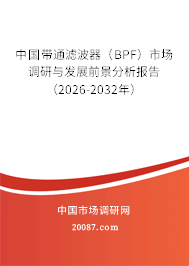 中国带通滤波器（BPF）市场调研与发展前景分析报告（2026-2032年）

中国市场调研网

20087.com